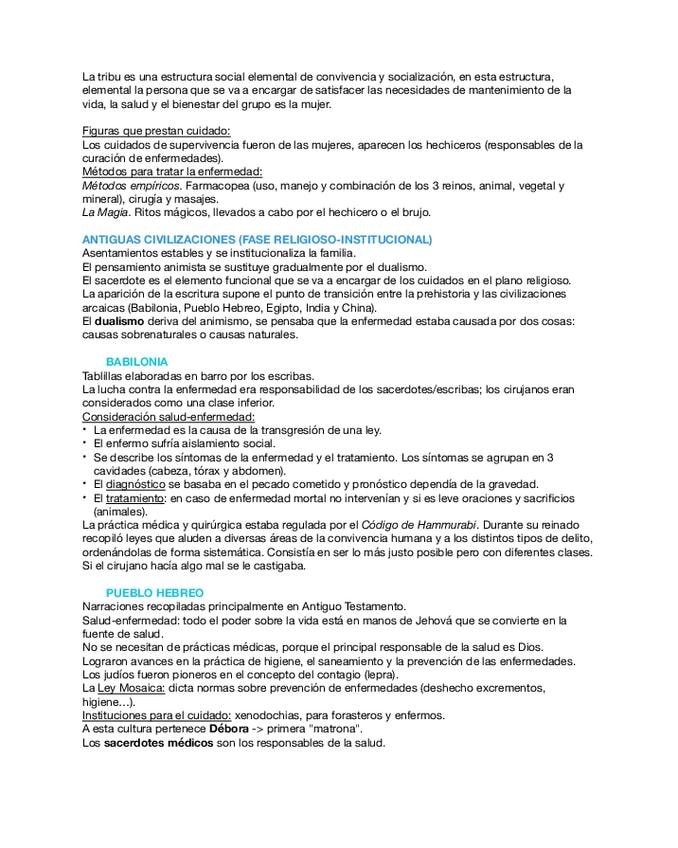 La tribu es una estructura social elemental de convivencia y socialización, en esta estructura, elemental la persona que se va a encargar de satisfacer las necesidades de mantenimiento de la vida, la salud y el bienestar del grupo es la mujer.

Figuras que prestan cuidado:
Los cuidados de supervivencia fueron de las mujeres, aparecen los hechiceros (responsables de la curación de enfermedades).
Métodos para tratar la enfermedad:
Métodos empíricos. Farmacopea (uso, manejo y combinación de los 3 reinos, animal, vegetal y mineral), cirugía y masajes.
La Magia. Ritos mágicos, llevados a cabo por el hechicero o el brujo.

ANTIGUAS CIVILIZACIONES (FASE RELIGIOSO-INSTITUCIONAL)
Asentamientos estables y se institucionaliza la familia.
El pensamiento animista se sustituye gradualmente por el dualismo.
El sacerdote es el elemento funcional que se va a encargar de los cuidados en el plano religioso.
La aparición de la escritura supone el punto de transición entre la prehistoria y las civilizaciones arcaicas (Babilonia, Pueblo Hebreo, Egipto, India y China).
El dualismo deriva del animismo, se pensaba que la enfermedad estaba causada por dos cosas: causas sobrenaturales o causas naturales.

BABILONIA
Tablillas elaboradas en barro por los escribas.
La lucha contra la enfermedad era responsabilidad de los sacerdotes/escribas; los cirujanos eran considerados como una clase inferior.
Consideración salud-enfermedad:
• La enfermedad es la causa de la transgresión de una ley.
• El enfermo sufría aislamiento social.
• Se describe los síntomas de la enfermedad y el tratamiento. Los síntomas se agrupan en 3 cavidades (cabeza, tórax y abdomen).
• El diagnóstico se basaba en el pecado cometido y pronóstico dependía de la gravedad.
• El tratamiento: en caso de enfermedad mortal no intervenían y si es leve oraciones y sacrificios (animales).
La práctica médica y quirúrgica estaba regulada por el Código de Hammurabi. Durante su reinado recopiló leyes que aluden a diversas áreas de la convivencia humana y a los distintos tipos de delito, ordenándolas de forma sistemática. Consistía en ser lo más justo posible pero con diferentes clases. Si el cirujano hacía algo mal se le castigaba.

PUEBLO HEBREO
Narraciones recopiladas principalmente en Antiguo Testamento.
Salud-enfermedad: todo el poder sobre la vida está en manos de Jehová que se convierte en la fuente de salud.
No se necesitan de prácticas médicas, porque el principal responsable de la salud es Dios.
Lograron avances en la práctica de higiene, el saneamiento y la prevención de las enfermedades.
Los judíos fueron pioneros en el concepto del contagio (lepra).
La Ley Mosaica: dicta normas sobre prevención de enfermedades (deshecho excrementos, higiene…).
Instituciones para el cuidado: xenodochias, para forasteros y enfermos.
A esta cultura pertenece Débora -> primera "matrona".
Los sacerdotes médicos son los responsables de la salud.